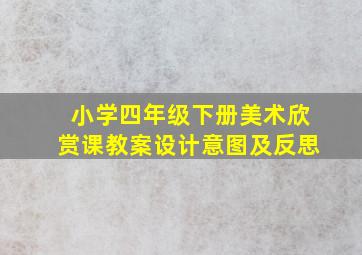 小学四年级下册美术欣赏课教案设计意图及反思